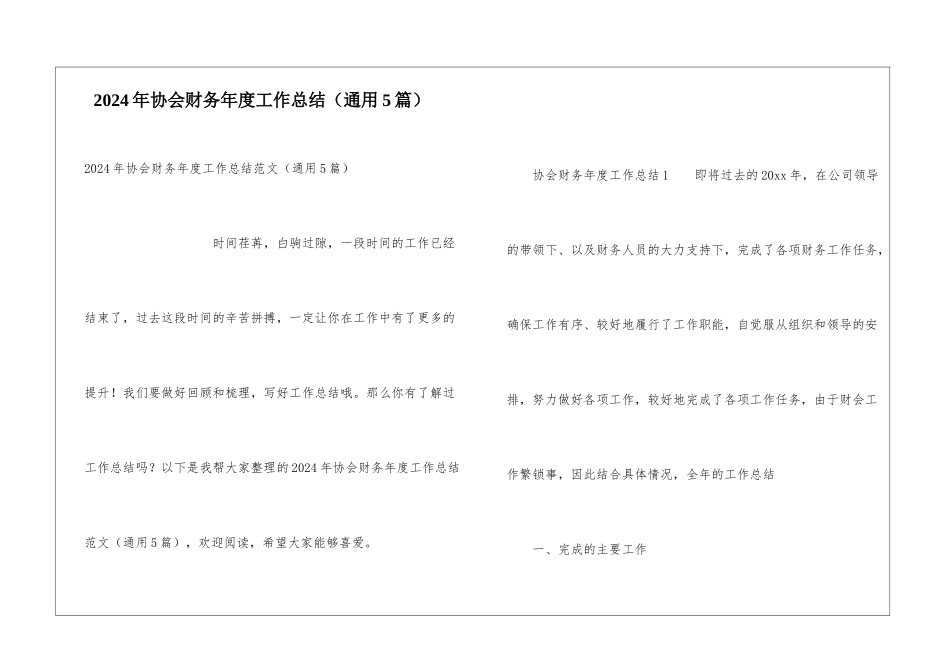 2024年协会财务年度工作总结（通用5篇）

2024年协会财务年度工作总结范文（通用5篇）

时间荏苒，白驹过隙，一段时间的工作已经结束了，过去这段时间的辛苦拼搏，一定让你在工作中有了更多的提升！我们要做好回顾和梳理，写好工作总结哦。那么你有了解过工作总结吗？以下是我帮大家整理的2024年协会财务年度工作总结范文（通用5篇），欢迎阅读，希望大家能够喜爱。

协会财务年度工作总结1　即将过去的20xx年，在公司领导的带领下、以及财务人员的大力支持下，完成了各项财务工作任务，确保工作有序、较好地履行了工作职能，自觉服从组织和领导的安排，努力做好各项工作，较好地完成了各项工作任务，由于财会工作繁锁事，因此结合具体情况，全年的工作总结

一、完成的主要工作